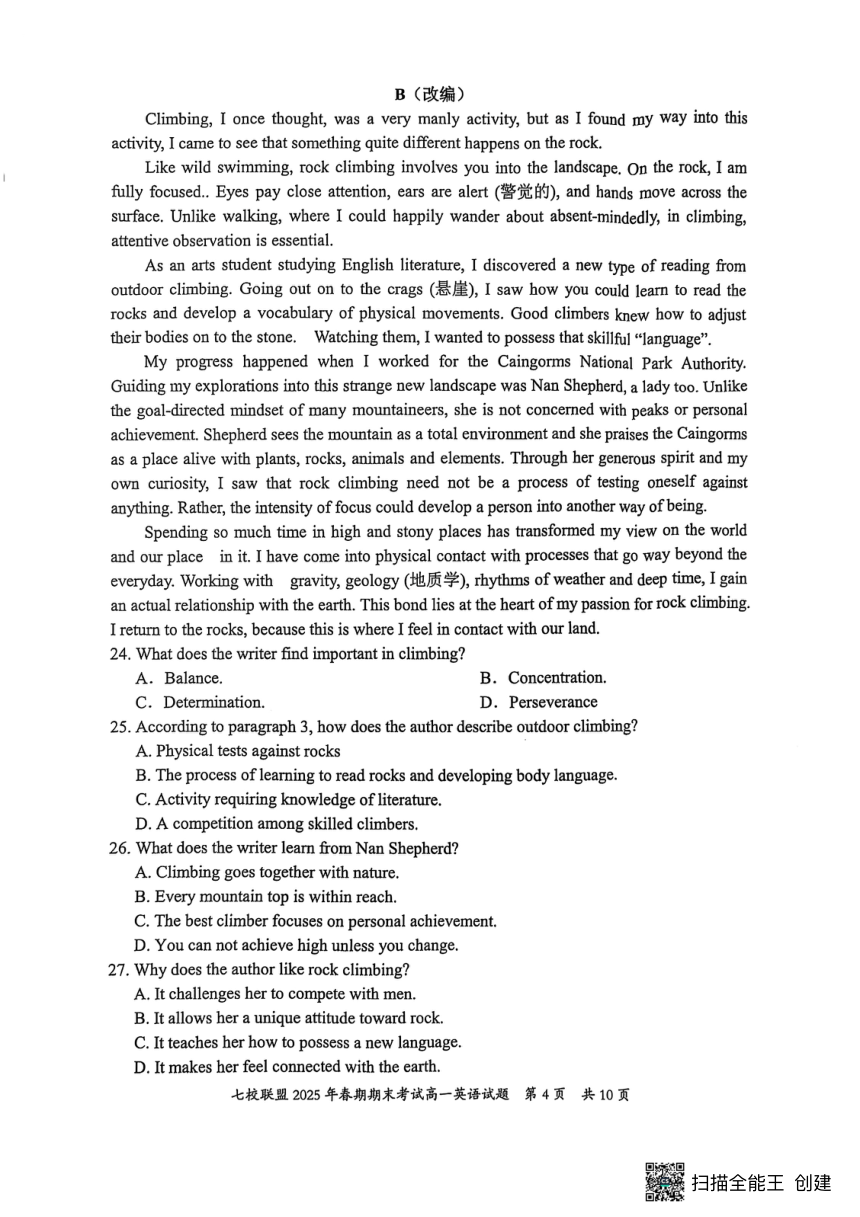 B（改编）

Climbing, I once thought, was a very manly activity, but as I found my way into this activity, I came to see that something quite different happens on the rock.

Like wild swimming, rock climbing involves you into the landscape. On the rock, I am fully focused.. Eyes pay close attention, ears are alert (警觉的), and hands move across the surface. Unlike walking, where I could happily wander about absent-mindedly, in climbing, attentive observation is essential.

As an arts student studying English literature, I discovered a new type of reading from outdoor climbing. Going out on to the crags (悬崖), I saw how you could learn to read the rocks and develop a vocabulary of physical movements. Good climbers knew how to adjust their bodies on to the stone. Watching them, I wanted to possess that skillful "language".

My progress happened when I worked for the Caingorms National Park Authority. Guiding my explorations into this strange new landscape was Nan Shepherd, a lady too. Unlike the goal-directed mindset of many mountaineers, she is not concerned with peaks or personal achievement. Shepherd sees the mountain as a total environment and she praises the Caingorms as a place alive with plants, rocks, animals and elements. Through her generous spirit and my own curiosity, I saw that rock climbing need not be a process of testing oneself against anything. Rather, the intensity of focus could develop a person into another way of being.

Spending so much time in high and stony places has transformed my view on the world and our place in it. I have come into physical contact with processes that go way beyond the everyday. Working with gravity, geology (地质学), rhythms of weather and deep time, I gain an actual relationship with the earth. This bond lies at the heart of my passion for rock climbing. I return to the rocks, because this is where I feel in contact with our land.

24. What does the writer find important in climbing?
A. Balance.
B. Concentration.
C. Determination.
D. Perseverance

25. According to paragraph 3, how does the author describe outdoor climbing?
A. Physical tests against rocks
B. The process of learning to read rocks and developing body language.
C. Activity requiring knowledge of literature.
D. A competition among skilled climbers.

26. What does the writer learn from Nan Shepherd?
A. Climbing goes together with nature.
B. Every mountain top is within reach.
C. The best climber focuses on personal achievement.
D. You can not achieve high unless you change.

27. Why does the author like rock climbing?
A. It challenges her to compete with men.
B. It allows her a unique attitude toward rock.
C. It teaches her how to possess a new language.
D. It makes her feel connected with the earth.

七校联盟 2025 年春期期末考试高一英语试题 第 4 页 共 10 页

扫描全能王 创建